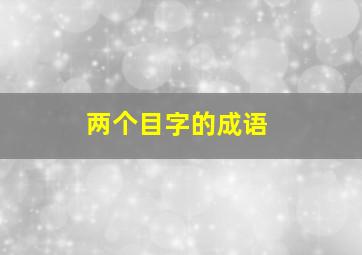 两个目字的成语